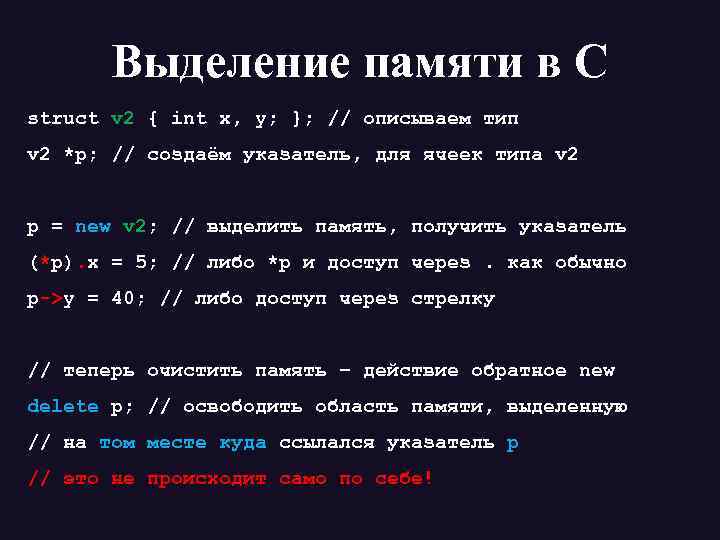 Выделение памяти в С

struct v2 { int x, y; }; // описываем тип
v2 *p; // создаём указатель, для ячеек типа v2

p = new v2; // выделить память, получить указатель
(*p).x = 5; // либо *p и доступ через . как обычно
p->y = 40; // либо доступ через стрелку

// теперь очистить память – действие обратное new
delete p; // освободить область памяти, выделенную
// на том месте куда ссылался указатель p
// это не происходит само по себе!